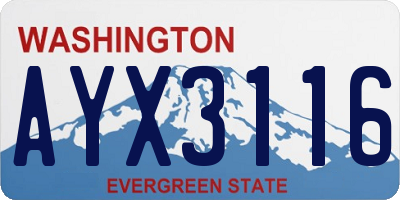 WASHINGTON
AYX3116
EVERGREEN STATE